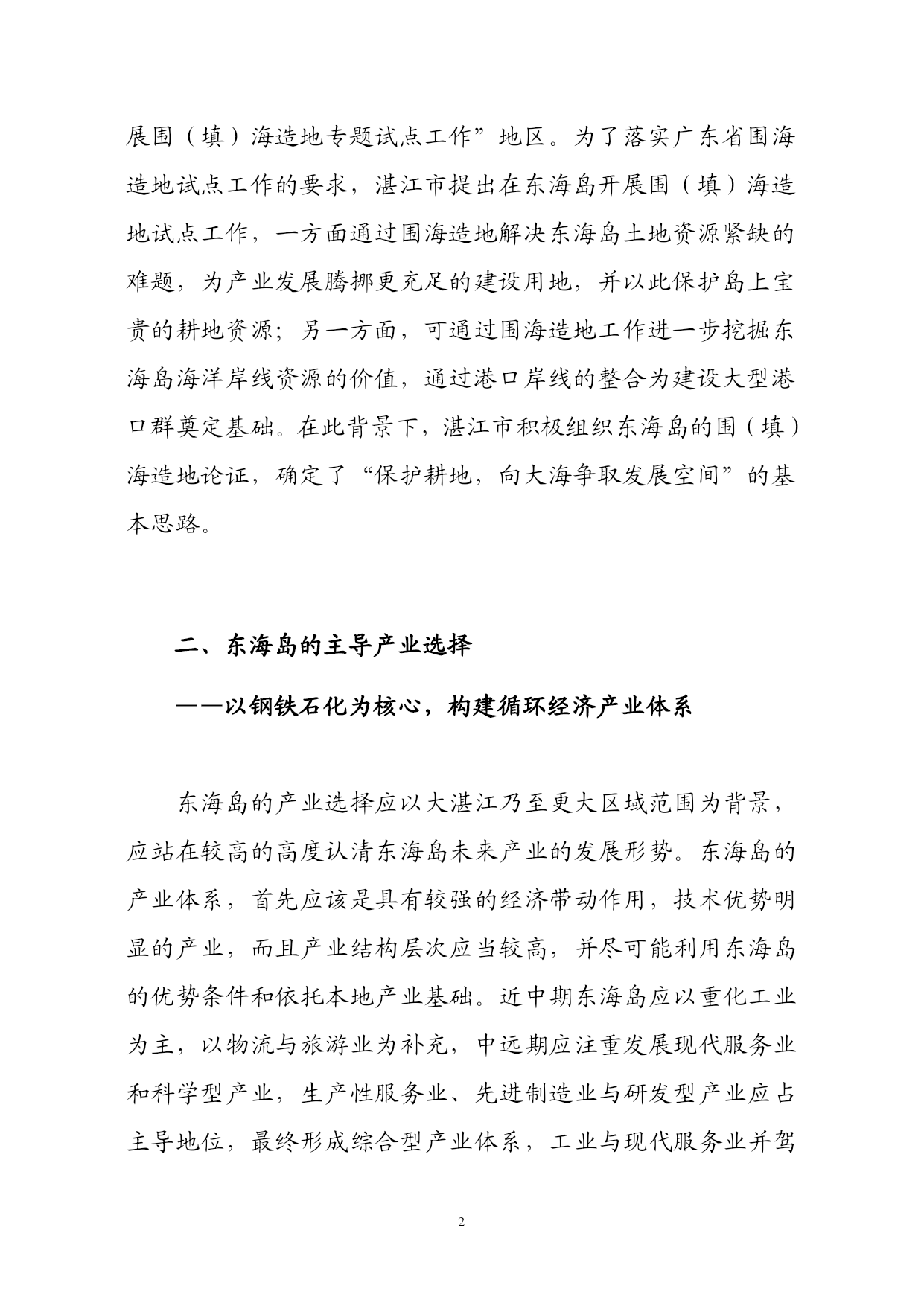 展围（填）海造地专题试点工作”地区。为了落实广东省围海造地试点工作的要求，湛江市提出在东海岛开展围（填）海造地试点工作，一方面通过围海造地解决东海岛土地资源紧缺的难题，为产业发展腾挪更充足的建设用地，并以此保护岛上宝贵的耕地资源；另一方面，可通过围海造地工作进一步挖掘东海岛海洋岸线资源的价值，通过港口岸线的整合为建设大型港口群奠定基础。在此背景下，湛江市积极组织东海岛的围（填）海造地论证，确定了“保护耕地，向大海争取发展空间”的基本思路。

二、东海岛的主导产业选择

——以钢铁石化为核心，构建循环经济产业体系

东海岛的产业选择应以大湛江乃至更大区域范围为背景，应站在较高的高度认清东海岛未来产业的发展形势。东海岛的产业体系，首先应该是具有较强的经济带动作用，技术优势明显的产业，而且产业结构层次应当较高，并尽可能利用东海岛的优势条件和依托本地产业基础。近中期东海岛应以重化工业为主，以物流与旅游业为补充，中远期应注重发展现代服务业和科学型产业，生产性服务业、先进制造业与研发型产业应占主导地位，最终形成综合型产业体系，工业与现代服务业并驾

2